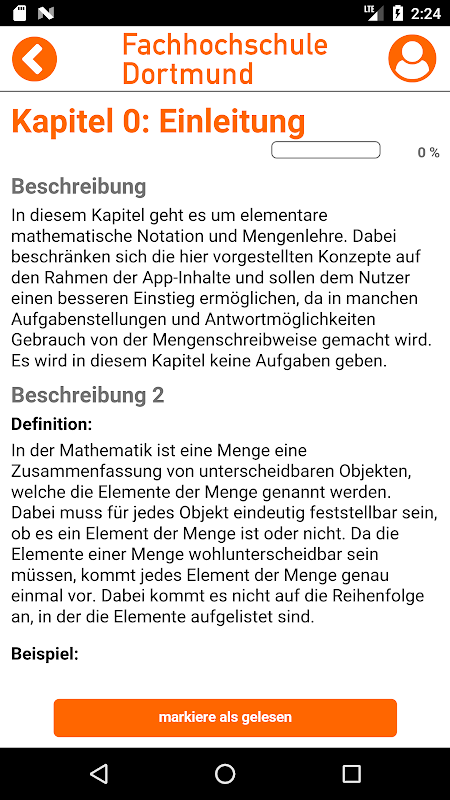 LTE 2:24

Fachhochschule Dortmund

Kapitel 0: Einleitung

0 %

Beschreibung

In diesem Kapitel geht es um elementare mathematische Notation und Mengenlehre. Dabei beschränken sich die hier vorgestellten Konzepte auf den Rahmen der App-Inhalte und sollen dem Nutzer einen besseren Einstieg ermöglichen, da in manchen Aufgabenstellungen und Antwortmöglichkeiten Gebrauch von der Mengenschreibweise gemacht wird. Es wird in diesem Kapitel keine Aufgaben geben.

Beschreibung 2

Definition:

In der Mathematik ist eine Menge eine Zusammenfassung von unterscheidbaren Objekten, welche die Elemente der Menge genannt werden. Dabei muss für jedes Objekt eindeutig feststellbar sein, ob es ein Element der Menge ist oder nicht. Da die Elemente einer Menge wohlunterscheidbar sein müssen, kommt jedes Element der Menge genau einmal vor. Dabei kommt es nicht auf die Reihenfolge an, in der die Elemente aufgelistet sind.

Beispiel:

markiere als gelesen